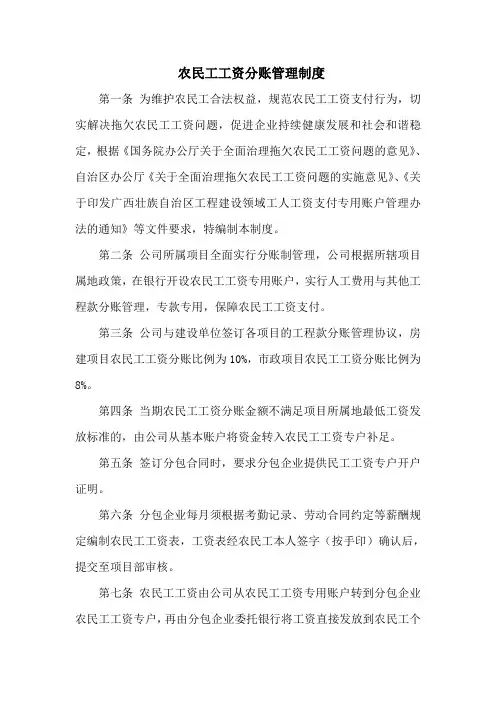 农民工工资分账管理制度

第一条 为维护农民工合法权益，规范农民工工资支付行为，切实解决拖欠农民工工资问题，促进企业持续健康发展和社会和谐稳定，根据《国务院办公厅关于全面治理拖欠农民工工资问题的意见》、自治区办公厅《关于全面治理拖欠农民工工资问题的实施意见》、《关于印发广西壮族自治区工程建设领域工人工资支付专用账户管理办法的通知》等文件要求，特编制本制度。

第二条 公司所属项目全面实行分账制管理，公司根据所辖项目属地政策，在银行开设农民工工资专用账户，实行人工费用与其他工程款分账管理，专款专用，保障农民工工资支付。

第三条 公司与建设单位签订各项目的工程款分账管理协议，房建项目农民工工资分账比例为10%，市政项目农民工工资分账比例为8%。

第四条 当期农民工工资分账金额不满足项目所属地最低工资发放标准的，由公司从基本账户将资金转入农民工工资专户补足。

第五条 签订分包合同时，要求分包企业提供民工工资专户开户证明。

第六条 分包企业每月须根据考勤记录、劳动合同约定等薪酬规定编制农民工工资表，工资表经农民工本人签字（按手印）确认后，提交至项目部审核。

第七条 农民工工资由公司从农民工工资专用账户转到分包企业农民工工资专户，再由分包企业委托银行将工资直接发放到农民工个